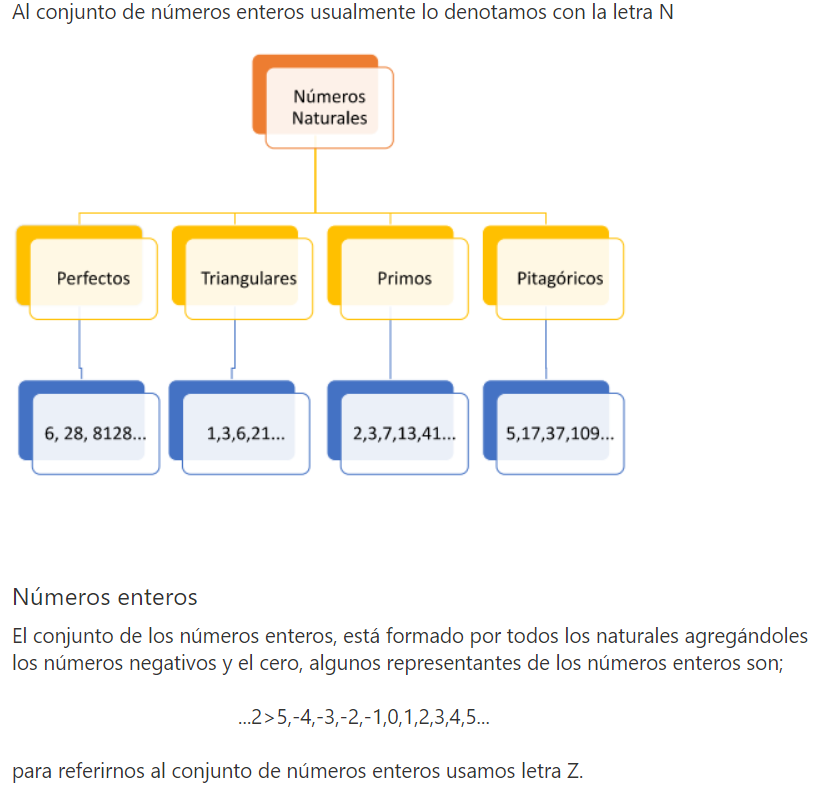 Al conjunto de números enteros usualmente lo denotamos con la letra N

Números Naturales

Perfectos

Triangulares

Primos

Pitagóricos

6, 28, 8128...

1,3,6,21...

2,3,7,13,41...

5,17,37,109...

Números enteros

El conjunto de los números enteros, está formado por todos los naturales agregándoles los números negativos y el cero, algunos representantes de los números enteros son;

...2>5,-4,-3,-2,-1,0,1,2,3,4,5...

para referirnos al conjunto de números enteros usamos letra Z.